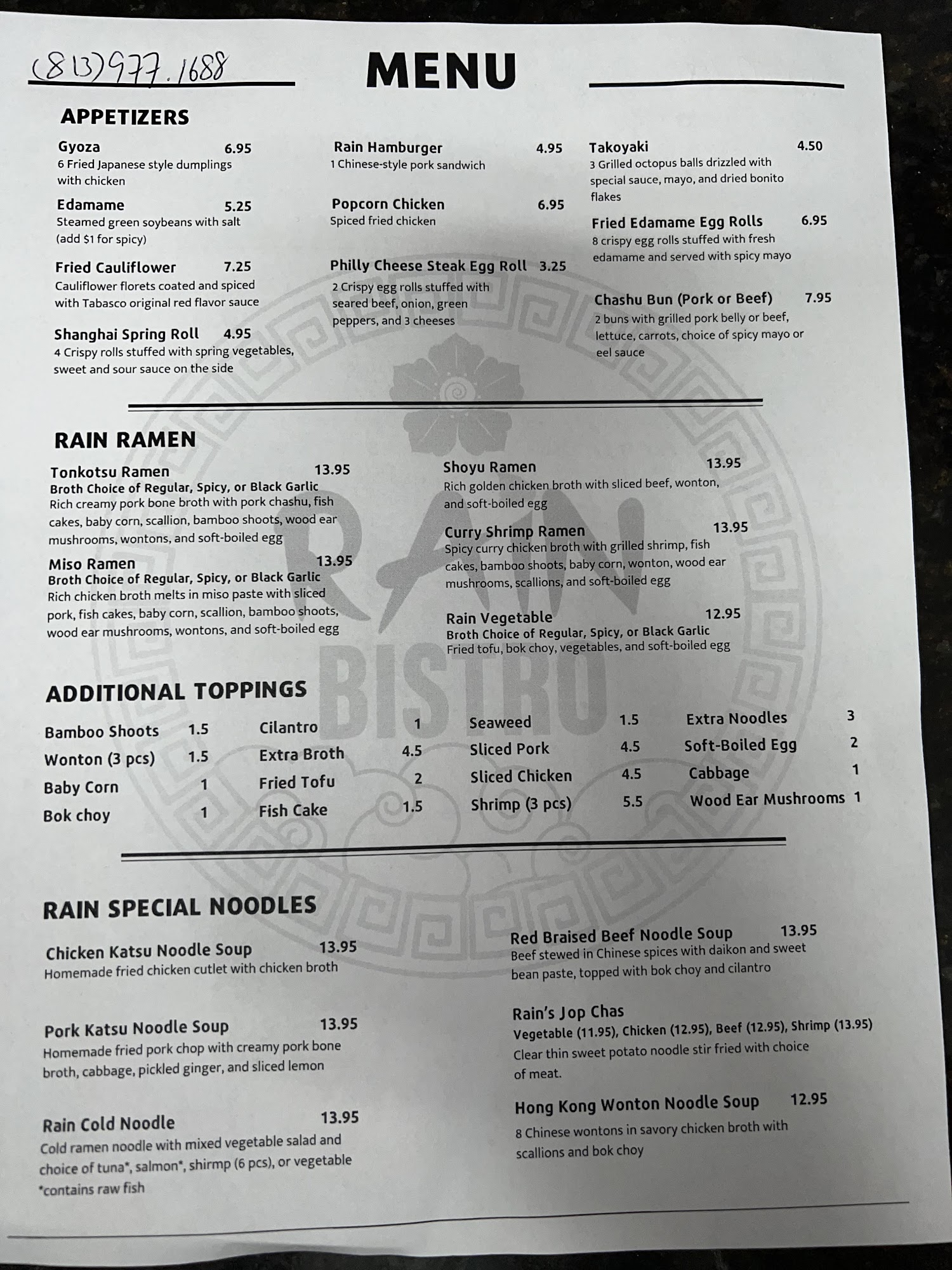 (813)977.1688

MENU

APPETIZERS

Gyoza 6.95
6 Fried Japanese style dumplings with chicken

Edamame 5.25
Steamed green soybeans with salt (add $1 for spicy)

Fried Cauliflower 7.25
Cauliflower florets coated and spiced with Tabasco original red flavor sauce

Shanghai Spring Roll 4.95
4 Crispy rolls stuffed with spring vegetables, sweet and sour sauce on the side

Rain Hamburger 4.95
1 Chinese-style pork sandwich

Popcorn Chicken 6.95
Spiced fried chicken

Philly Cheese Steak Egg Roll 3.25
2 Crispy egg rolls stuffed with seared beef, onion, green peppers, and 3 cheeses

Takoyaki 4.50
3 Grilled octopus balls drizzled with special sauce, mayo, and dried bonito flakes

Fried Edamame Egg Rolls 6.95
8 crispy egg rolls stuffed with fresh edamame and served with spicy mayo

Chashu Bun (Pork or Beef) 7.95
2 buns with grilled pork belly or beef, lettuce, carrots, choice of spicy mayo or eel sauce

RAIN RAMEN

Tonkotsu Ramen 13.95
Broth Choice of Regular, Spicy, or Black Garlic
Rich creamy pork bone broth with pork chashu, fish cakes, baby corn, scallion, bamboo shoots, wood ear mushrooms, wontons, and soft-boiled egg

Miso Ramen 13.95
Broth Choice of Regular, Spicy, or Black Garlic
Rich chicken broth melts in miso paste with sliced pork, fish cakes, baby corn, scallion, bamboo shoots, wood ear mushrooms, wontons, and soft-boiled egg

Shoyu Ramen 13.95
Rich golden chicken broth with sliced beef, wonton, and soft-boiled egg

Curry Shrimp Ramen 13.95
Spicy curry chicken broth with grilled shrimp, fish cakes, bamboo shoots, baby corn, wonton, wood ear mushrooms, scallions, and soft-boiled egg

Rain Vegetable 12.95
Broth Choice of Regular, Spicy, or Black Garlic
Fried tofu, bok choy, vegetables, and soft-boiled egg

ADDITIONAL TOPPINGS

Bamboo Shoots 1.5
Wonton (3 pcs) 1.5
Baby Corn 1
Bok choy 1

Cilantro 1
Extra Broth 4.5
Fried Tofu 2
Fish Cake 1.5

Seaweed 1.5
Sliced Pork 4.5
Sliced Chicken 4.5
Shrimp (3 pcs) 5.5

Extra Noodles 3
Soft-Boiled Egg 2
Cabbage 1
Wood Ear Mushrooms 1

RAIN SPECIAL NOODLES

Chicken Katsu Noodle Soup 13.95
Homemade fried chicken cutlet with chicken broth

Pork Katsu Noodle Soup 13.95
Homemade fried pork chop with creamy pork bone broth, cabbage, pickled ginger, and sliced lemon

Rain Cold Noodle 13.95
Cold ramen noodle with mixed vegetable salad and choice of tuna*, salmon*, shirmp (6 pcs), or vegetable
*contains raw fish

Red Braised Beef Noodle Soup 13.95
Beef stewed in Chinese spices with daikon and sweet bean paste, topped with bok choy and cilantro

Rain's Jop Chas
Vegetable (11.95), Chicken (12.95), Beef (12.95), Shrimp (13.95)
Clear thin sweet potato noodle stir fried with choice of meat.

Hong Kong Wonton Noodle Soup 12.95
8 Chinese wontons in savory chicken broth with scallions and bok choy

RAIN BISTRO